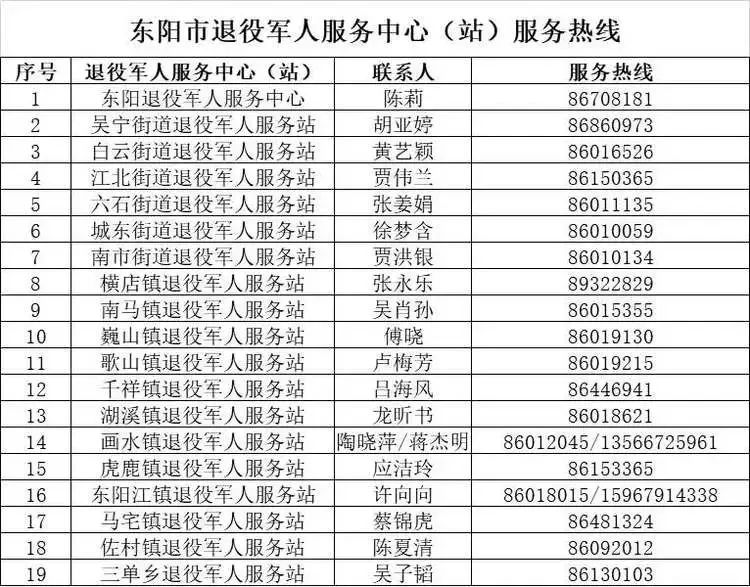 东阳市退役军人服务中心（站）服务热线

| 序号 | 退役军人服务中心（站） | 联系人 | 服务热线 |
|---|---|---|---|
| 1 | 东阳退役军人服务中心 | 陈莉 | 86708181 |
| 2 | 吴宁街道退役军人服务站 | 胡亚婷 | 86860973 |
| 3 | 白云街道退役军人服务站 | 黄艺颖 | 86016526 |
| 4 | 江北街道退役军人服务站 | 贾伟兰 | 86150365 |
| 5 | 六石街道退役军人服务站 | 张姜娟 | 86011135 |
| 6 | 城东街道退役军人服务站 | 徐梦含 | 86010059 |
| 7 | 南市街道退役军人服务站 | 贾洪银 | 86010134 |
| 8 | 横店镇退役军人服务站 | 张永乐 | 89322829 |
| 9 | 南马镇退役军人服务站 | 吴肖孙 | 86015355 |
| 10 | 巍山镇退役军人服务站 | 傅晓 | 86019130 |
| 11 | 歌山镇退役军人服务站 | 卢梅芳 | 86019215 |
| 12 | 千祥镇退役军人服务站 | 吕海风 | 86446941 |
| 13 | 湖溪镇退役军人服务站 | 龙昕书 | 86018621 |
| 14 | 画水镇退役军人服务站 | 陶晓萍/蒋杰明 | 86012045/13566725961 |
| 15 | 虎鹿镇退役军人服务站 | 应洁玲 | 86153365 |
| 16 | 东阳江镇退役军人服务站 | 许向向 | 86018015/15967914338 |
| 17 | 马宅镇退役军人服务站 | 蔡锦虎 | 86481324 |
| 18 | 佐村镇退役军人服务站 | 陈夏清 | 86092012 |
| 19 | 三单乡退役军人服务站 | 吴子韬 | 86130103 |